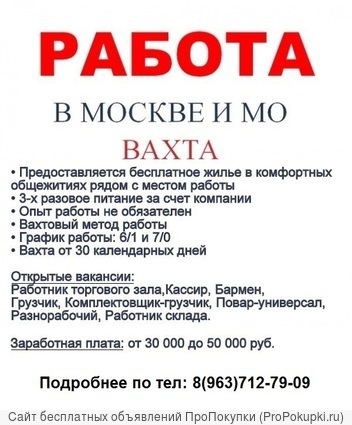 РАБОТА

В МОСКВЕ И МО

ВАХТА

• Предоставляется бесплатное жилье в комфортных общежитиях рядом с местом работы
• 3-х разовое питание за счет компании
• Опыт работы не обязателен
• Вахтовый метод работы
• График работы: 6/1 и 7/0
• Вахта от 30 календарных дней

Открытые вакансии:
Работник торгового зала,Кассир, Бармен, Грузчик, Комплектовщик-грузчик, Повар-универсал, Разнорабочий, Работник склада.

Заработная плата: от 30 000 до 50 000 руб.

Подробнее по тел: 8(963)712-79-09

Сайт бесплатных объявлений ПроПокупки (ProPokupki.ru)